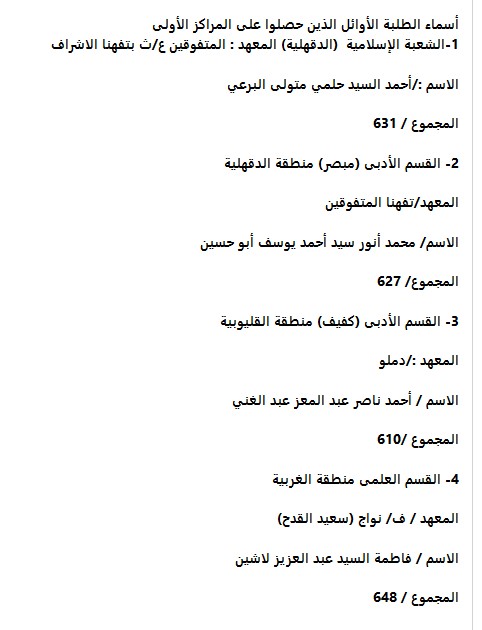 أسماء الطلبة الأوائل الذين حصلوا على المراكز الأولى
1-الشعبة الإسلامية (الدقهلية) المعهد : المتفوقين ع/ث بتفهنا الاشراف

الاسم :/أحمد السيد حلمي متولى البرعي

المجموع / 631

2- القسم الأدبى (مبصر) منطقة الدقهلية

المعهد/تفهنا المتفوقين

الاسم/ محمد أنور سيد أحمد يوسف أبو حسين

المجموع/ 627

3- القسم الأدبى (كفيف) منطقة القليوبية

المعهد :/دملو

الاسم / أحمد ناصر عبد المعز عبد الغني

المجموع /610

4- القسم العلمى منطقة الغربية

المعهد / ف/ نواج (سعيد القدح)

الاسم / فاطمة السيد عبد العزيز لاشين

المجموع / 648